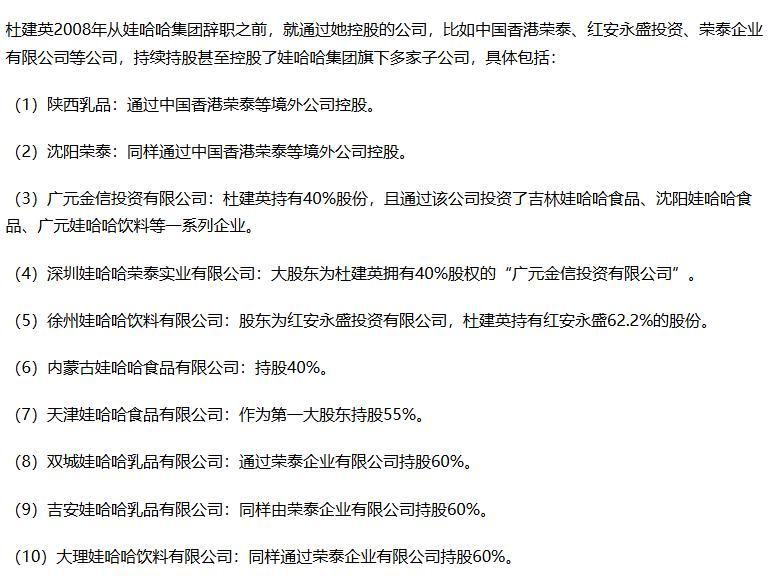 杜建英2008年从娃哈哈集团辞职之前，就通过她控股的公司，比如中国香港荣泰、红安永盛投资、荣泰企业有限公司等公司，持续持股甚至控股了娃哈哈集团旗下多家子公司，具体包括：

（1）陕西乳品：通过中国香港荣泰等境外公司控股。

（2）沈阳荣泰：同样通过中国香港荣泰等境外公司控股。

（3）广元金信投资有限公司：杜建英持有40%股份，且通过该公司投资了吉林娃哈哈食品、沈阳娃哈哈食品、广元娃哈哈饮料等一系列企业。

（4）深圳娃哈哈荣泰实业有限公司：大股东为杜建英拥有40%股权的“广元金信投资有限公司”。

（5）徐州娃哈哈饮料有限公司：股东为红安永盛投资有限公司，杜建英持有红安永盛62.2%的股份。

（6）内蒙古娃哈哈食品有限公司：持股40%。

（7）天津娃哈哈食品有限公司：作为第一大股东持股55%。

（8）双城娃哈哈乳品有限公司：通过荣泰企业有限公司持股60%。

（9）吉安娃哈哈乳品有限公司：同样由荣泰企业有限公司持股60%。

（10）大理娃哈哈饮料有限公司：同样通过荣泰企业有限公司持股60%。